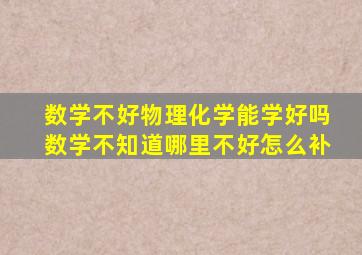 数学不好物理化学能学好吗
数学不知道哪里不好怎么补